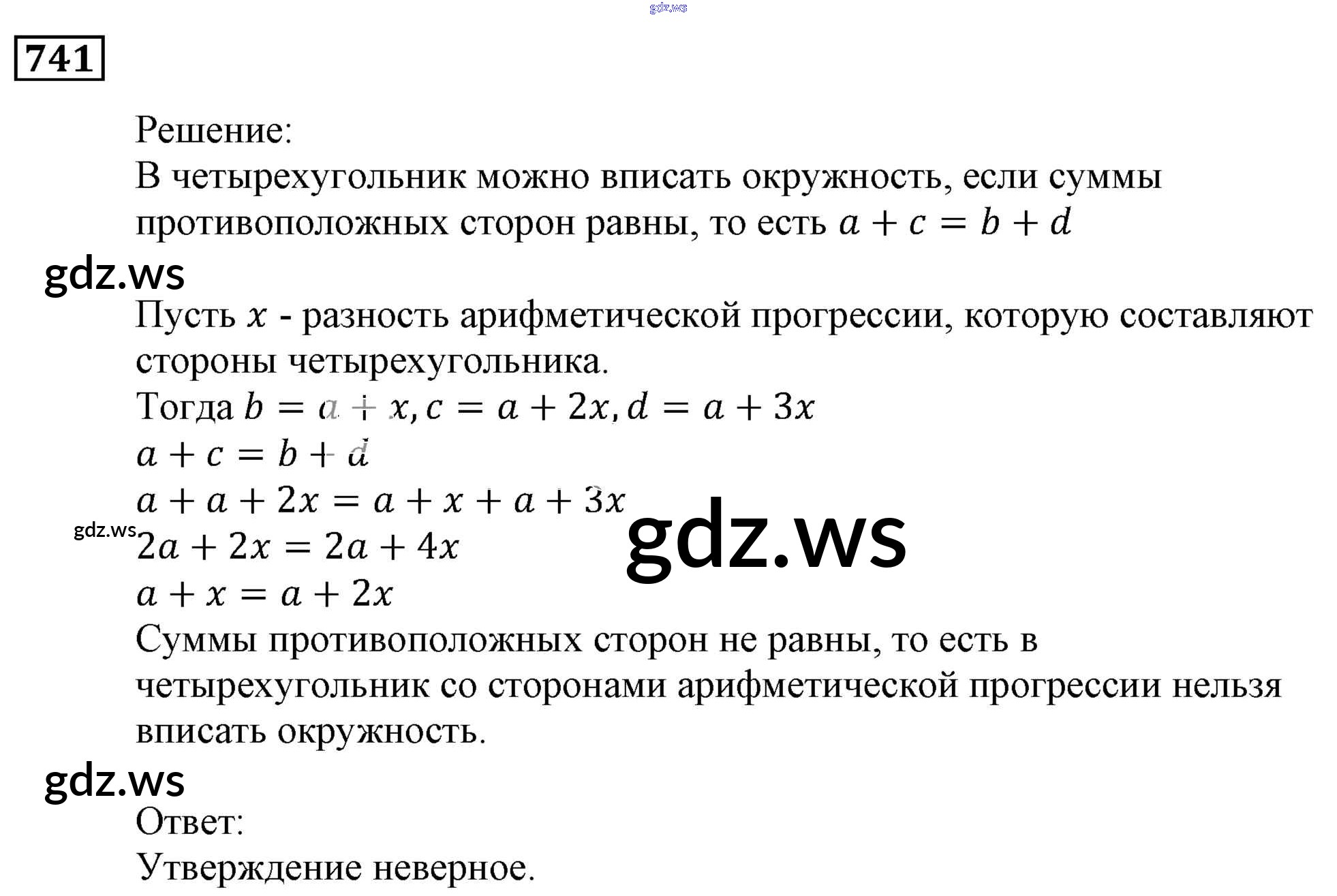 gdz.ws

741

Решение:
В четырехугольник можно вписать окружность, если суммы противоположных сторон равны, то есть $a + c = b + d$

gdz.ws

Пусть $x$ - разность арифметической прогрессии, которую составляют стороны четырехугольника.
Тогда $b = a + x, c = a + 2x, d = a + 3x$
$a + c = b + d$
$a + a + 2x = a + x + a + 3x$
gdz.ws
$2a + 2x = 2a + 4x$
gdz.ws
$a + x = a + 2x$
Суммы противоположных сторон не равны, то есть в четырехугольник со сторонами арифметической прогрессии нельзя вписать окружность.

gdz.ws

Ответ:
Утверждение неверное.